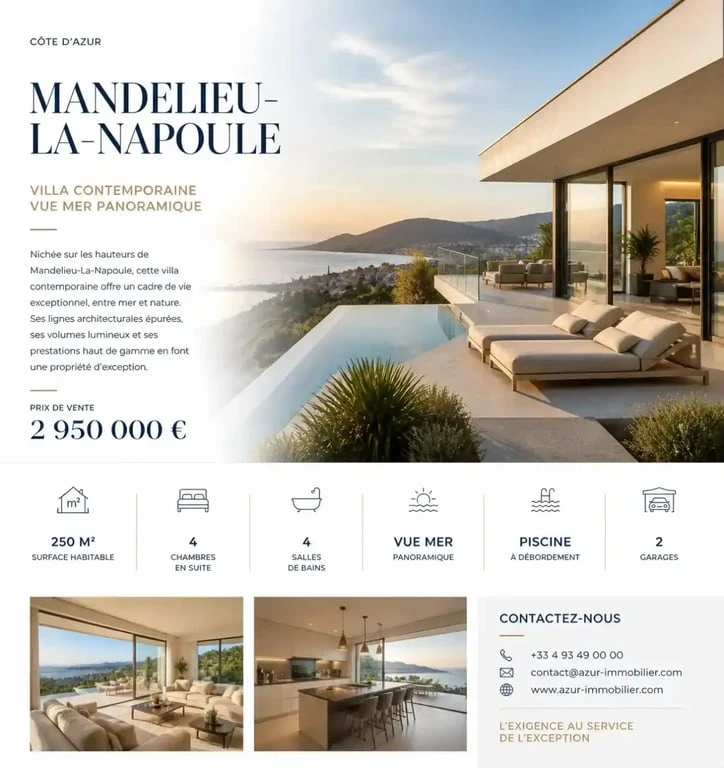 CÔTE D'AZUR

MANDELIEU-LA-NAPOULE

VILLA CONTEMPORAINE
VUE MER PANORAMIQUE

Nichée sur les hauteurs de Mandelieu-La-Napoule, cette villa contemporaine offre un cadre de vie exceptionnel, entre mer et nature. Ses lignes architecturales épurées, ses volumes lumineux et ses prestations haut de gamme en font une propriété d'exception.

PRIX DE VENTE
2 950 000 €

m²
250 M²
SURFACE HABITABLE

4
CHAMBRES EN SUITE

4
SALLES DE BAINS

VUE MER
PANORAMIQUE

PISCINE
À DÉBORDEMENT

2
GARAGES

CONTACTEZ-NOUS
+33 4 93 49 00 00
contact@azur-immobilier.com
www.azur-immobilier.com

L'EXIGENCE AU SERVICE DE L'EXCEPTION